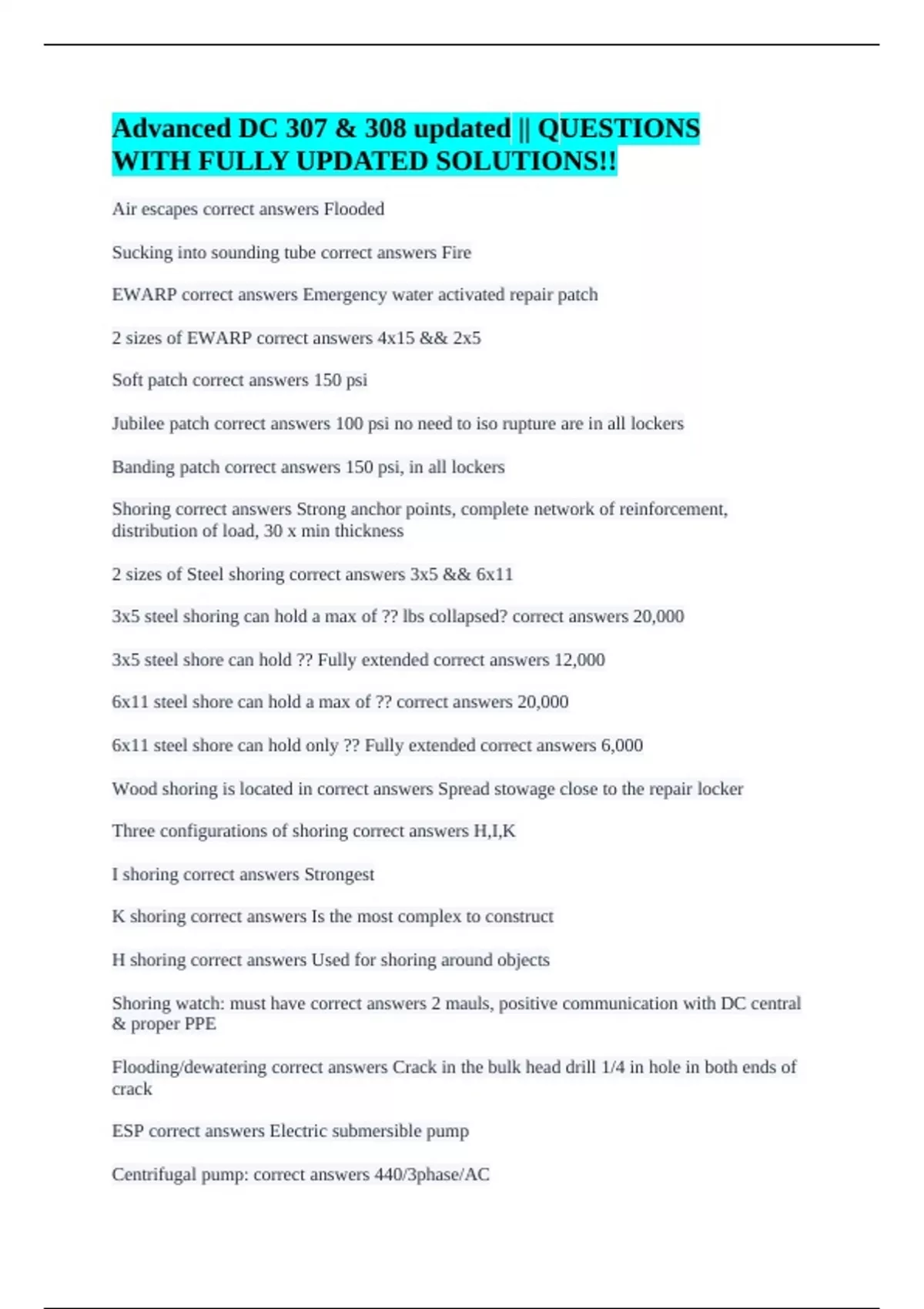 Advanced DC 307 & 308 updated || QUESTIONS WITH FULLY UPDATED SOLUTIONS!!

Air escapes correct answers Flooded

Sucking into sounding tube correct answers Fire

EWARP correct answers Emergency water activated repair patch

2 sizes of EWARP correct answers 4x15 && 2x5

Soft patch correct answers 150 psi

Jubilee patch correct answers 100 psi no need to iso rupture are in all lockers

Banding patch correct answers 150 psi, in all lockers

Shoring correct answers Strong anchor points, complete network of reinforcement, distribution of load, 30 x min thickness

2 sizes of Steel shoring correct answers 3x5 && 6x11

3x5 steel shoring can hold a max of ?? lbs collapsed? correct answers 20,000

3x5 steel shore can hold ?? Fully extended correct answers 12,000

6x11 steel shore can hold a max of ?? correct answers 20,000

6x11 steel shore can hold only ?? Fully extended correct answers 6,000

Wood shoring is located in correct answers Spread stowage close to the repair locker

Three configurations of shoring correct answers H,I,K

I shoring correct answers Strongest

K shoring correct answers Is the most complex to construct

H shoring correct answers Used for shoring around objects

Shoring watch: must have correct answers 2 mauls, positive communication with DC central & proper PPE

Flooding/dewatering correct answers Crack in the bulk head drill 1/4 in hole in both ends of crack

ESP correct answers Electric submersible pump

Centrifugal pump: correct answers 440/3phase/AC